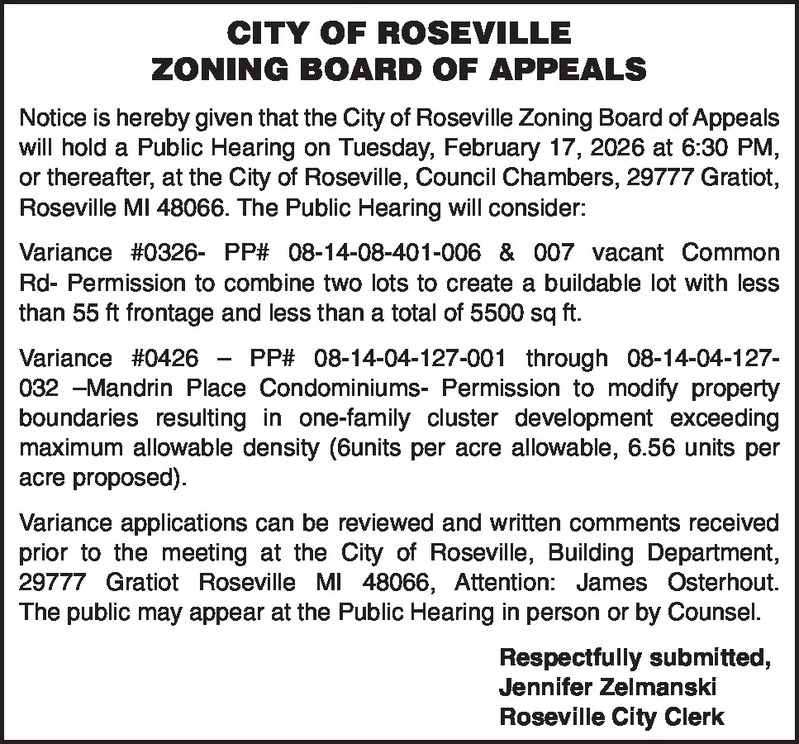 CITY OF ROSEVILLE
ZONING BOARD OF APPEALS

Notice is hereby given that the City of Roseville Zoning Board of Appeals will hold a Public Hearing on Tuesday, February 17, 2026 at 6:30 PM, or thereafter, at the City of Roseville, Council Chambers, 29777 Gratiot, Roseville MI 48066. The Public Hearing will consider:

Variance #0326- PP# 08-14-08-401-006 & 007 vacant Common Rd- Permission to combine two lots to create a buildable lot with less than 55 ft frontage and less than a total of 5500 sq ft.

Variance #0426 – PP# 08-14-04-127-001 through 08-14-04-127-032 –Mandrin Place Condominiums- Permission to modify property boundaries resulting in one-family cluster development exceeding maximum allowable density (6units per acre allowable, 6.56 units per acre proposed).

Variance applications can be reviewed and written comments received prior to the meeting at the City of Roseville, Building Department, 29777 Gratiot Roseville MI 48066, Attention: James Osterhout. The public may appear at the Public Hearing in person or by Counsel.

Respectfully submitted,
Jennifer Zelmanski
Roseville City Clerk